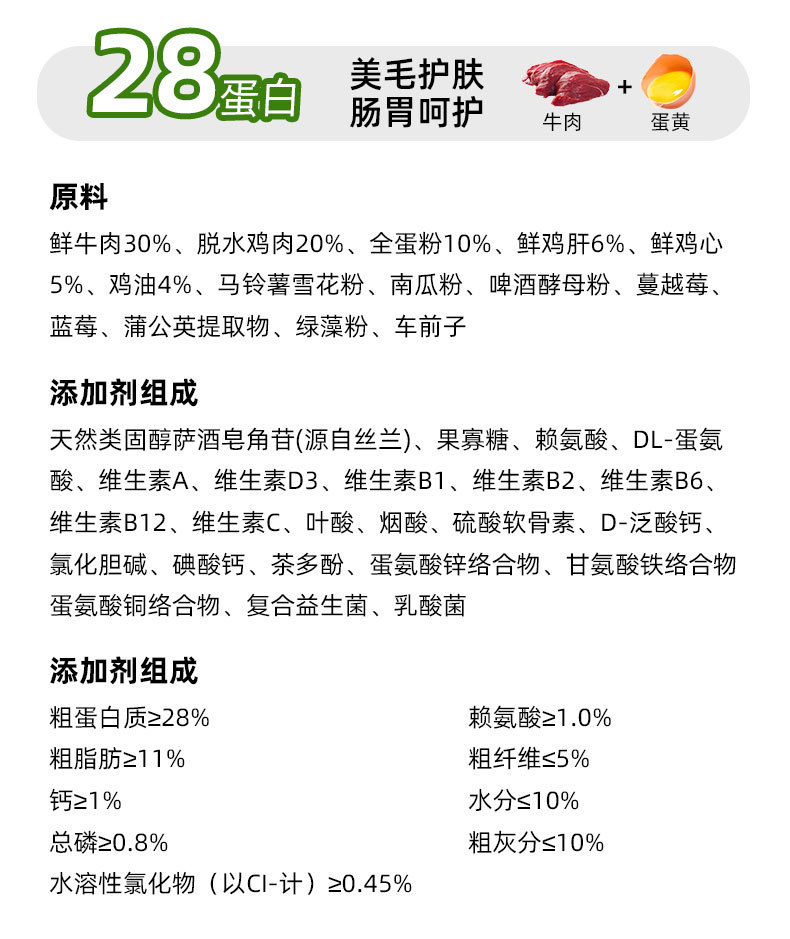 28蛋白

美毛护肤
肠胃呵护

牛肉 + 蛋黄

原料

鲜牛肉30%、脱水鸡肉20%、全蛋粉10%、鲜鸡肝6%、鲜鸡心5%、鸡油4%、马铃薯雪花粉、南瓜粉、啤酒酵母粉、蔓越莓、蓝莓、蒲公英提取物、绿藻粉、车前子

添加剂组成

天然类固醇萨酒皂角苷(源自丝兰)、果寡糖、赖氨酸、DL-蛋氨酸、维生素A、维生素D3、维生素B1、维生素B2、维生素B6、维生素B12、维生素C、叶酸、烟酸、硫酸软骨素、D-泛酸钙、氯化胆碱、碘酸钙、茶多酚、蛋氨酸锌络合物、甘氨酸铁络合物蛋氨酸铜络合物、复合益生菌、乳酸菌

添加剂组成

粗蛋白质≥28%
粗脂肪≥11%
钙≥1%
总磷≥0.8%
水溶性氯化物（以Cl-计）≥0.45%

赖氨酸≥1.0%
粗纤维≤5%
水分≤10%
粗灰分≤10%